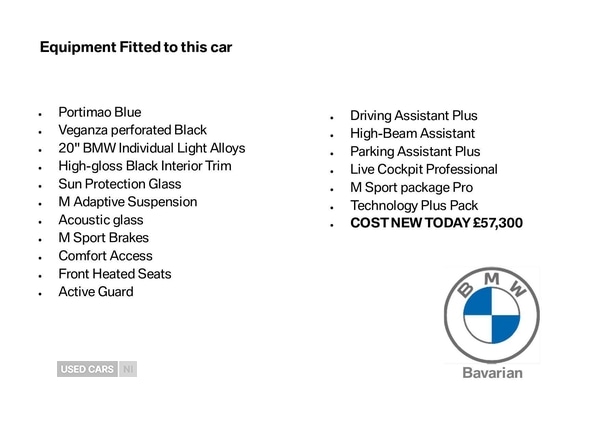 Equipment Fitted to this car

- Portimao Blue
- Veganza perforated Black
- 20" BMW Individual Light Alloys
- High-gloss Black Interior Trim
- Sun Protection Glass
- M Adaptive Suspension
- Acoustic glass
- M Sport Brakes
- Comfort Access
- Front Heated Seats
- Active Guard

- Driving Assistant Plus
- High-Beam Assistant
- Parking Assistant Plus
- Live Cockpit Professional
- M Sport package Pro
- Technology Plus Pack
- **COST NEW TODAY £57,300**

USED CARS NI

BMW

Bavarian